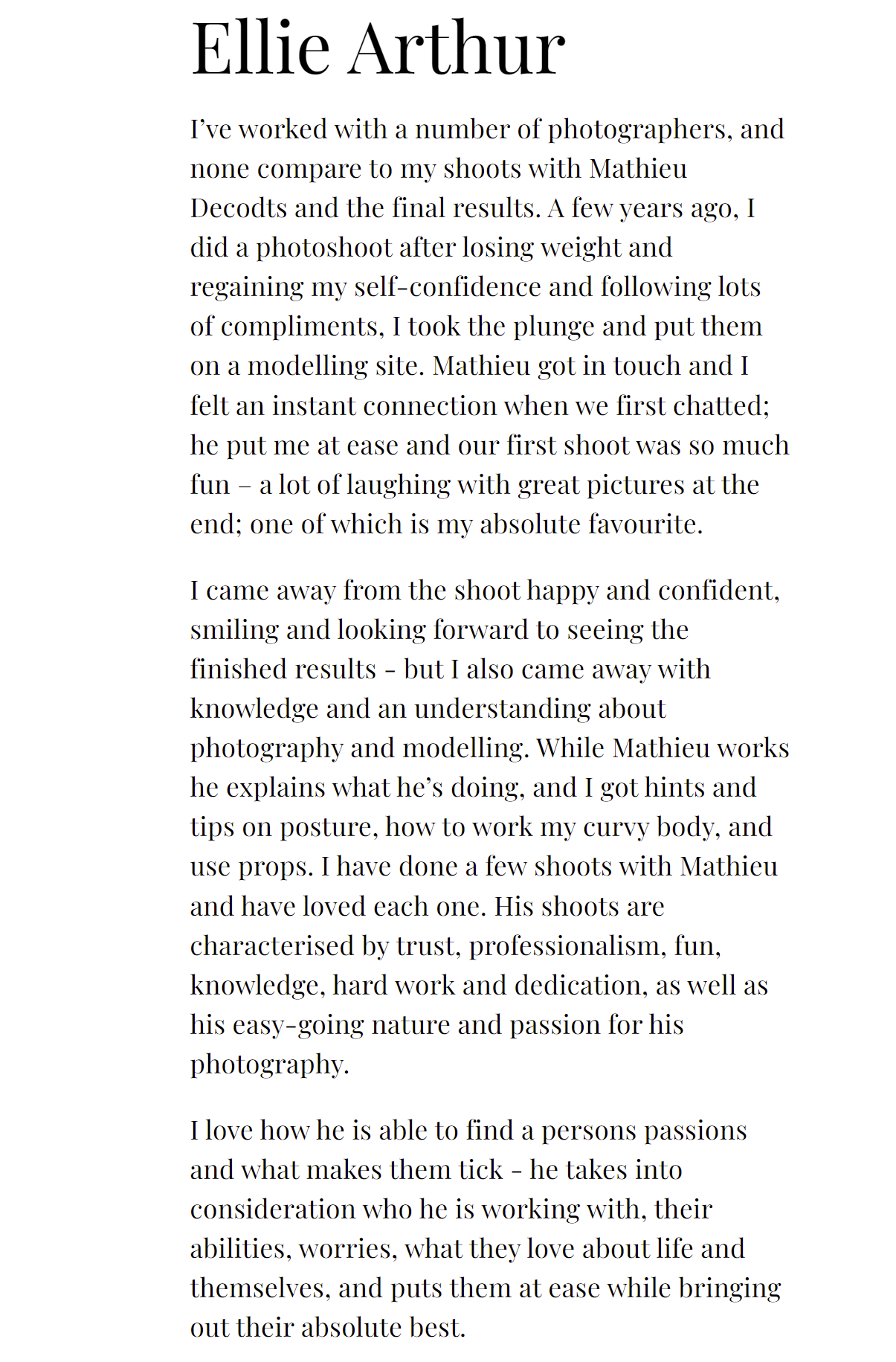 Ellie Arthur

I've worked with a number of photographers, and none compare to my shoots with Mathieu Decodts and the final results. A few years ago, I did a photoshoot after losing weight and regaining my self-confidence and following lots of compliments, I took the plunge and put them on a modelling site. Mathieu got in touch and I felt an instant connection when we first chatted; he put me at ease and our first shoot was so much fun – a lot of laughing with great pictures at the end; one of which is my absolute favourite.

I came away from the shoot happy and confident, smiling and looking forward to seeing the finished results - but I also came away with knowledge and an understanding about photography and modelling. While Mathieu works he explains what he's doing, and I got hints and tips on posture, how to work my curvy body, and use props. I have done a few shoots with Mathieu and have loved each one. His shoots are characterised by trust, professionalism, fun, knowledge, hard work and dedication, as well as his easy-going nature and passion for his photography.

I love how he is able to find a persons passions and what makes them tick - he takes into consideration who he is working with, their abilities, worries, what they love about life and themselves, and puts them at ease while bringing out their absolute best.